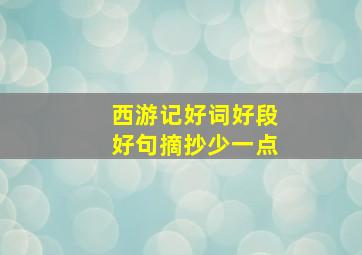 西游记好词好段
好句摘抄少一点